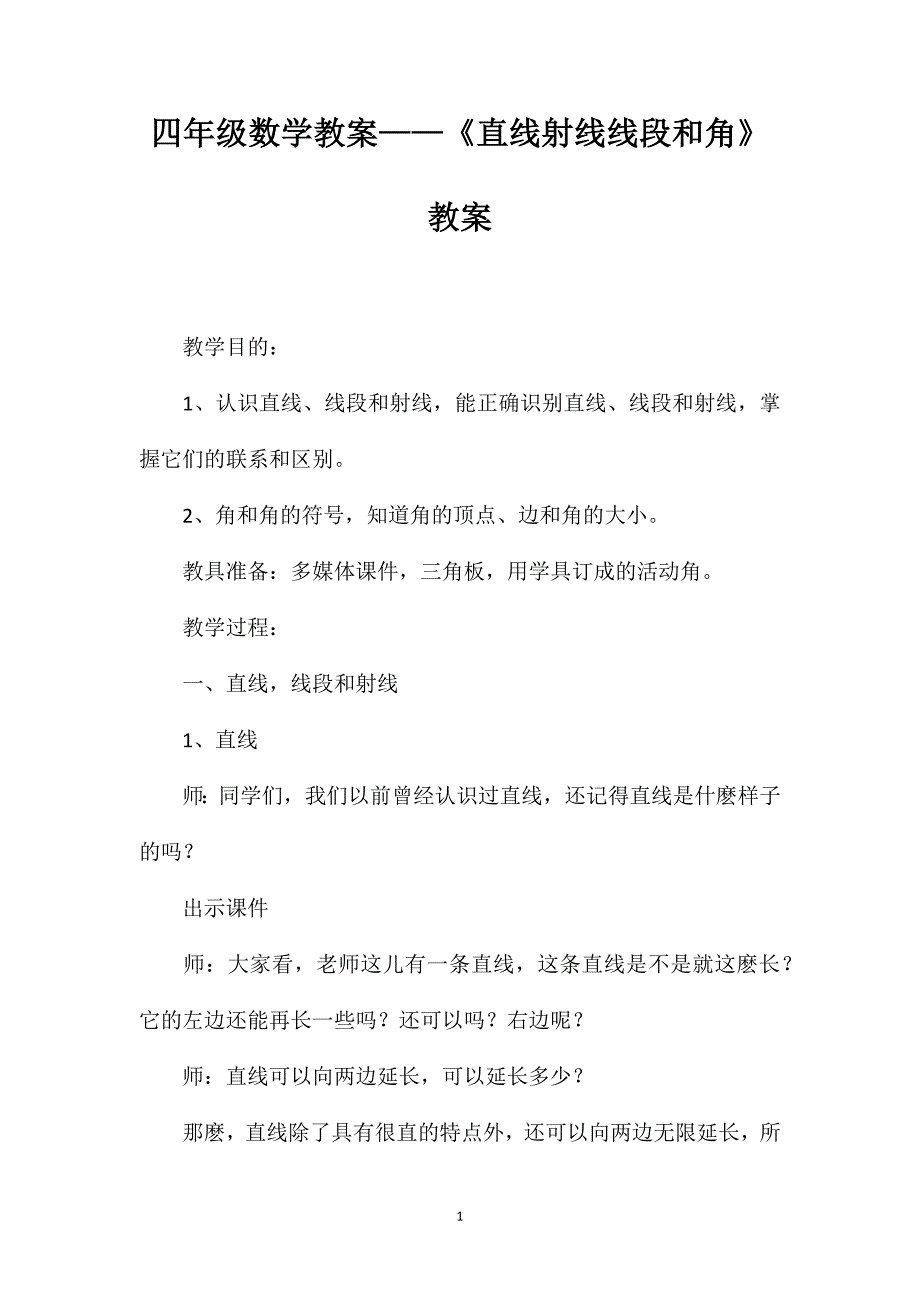 四年级数学教案——《直线射线线段和角》教案

教学目的：

1、认识直线、线段和射线，能正确识别直线、线段和射线，掌握它们的联系和区别。

2、角和角的符号，知道角的顶点、边和角的大小。

教具准备：多媒体课件，三角板，用学具订成的活动角。

教学过程：

一、直线，线段和射线

1、直线

师：同学们，我们以前曾经认识过直线，还记得直线是什麽样子的吗？

出示课件

师：大家看，老师这儿有一条直线，这条直线是不是就这麽长？它的左边还能再长一些吗？还可以吗？右边呢？

师：直线可以向两边延长，可以延长多少？

那麽，直线除了具有很直的特点外，还可以向两边无限延长，所

1